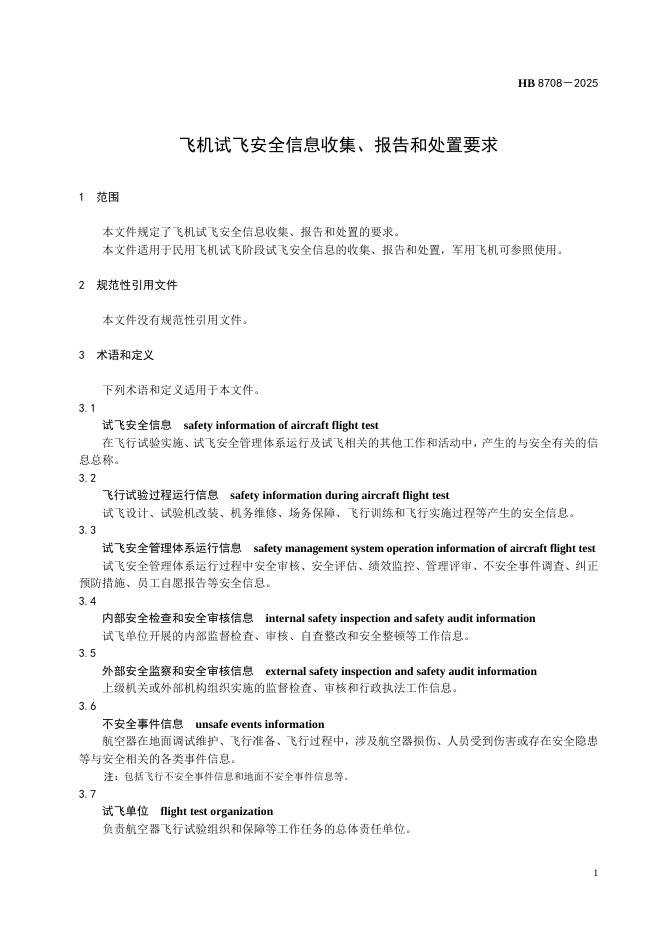 HB 8708—2025

飞机试飞安全信息收集、报告和处置要求

1 范围

本文件规定了飞机试飞安全信息收集、报告和处置的要求。
本文件适用于民用飞机试飞阶段试飞安全信息的收集、报告和处置，军用飞机可参照使用。

2 规范性引用文件

本文件没有规范性引用文件。

3 术语和定义

下列术语和定义适用于本文件。

3.1
试飞安全信息 safety information of aircraft flight test
在飞行试验实施、试飞安全管理体系运行及试飞相关的其他工作和活动中，产生的与安全有关的信息总称。

3.2
飞行试验过程运行信息 safety information during aircraft flight test
试飞设计、试验机改装、机务维修、场务保障、飞行训练和飞行实施过程等产生的安全信息。

3.3
试飞安全管理体系运行信息 safety management system operation information of aircraft flight test
试飞安全管理体系运行过程中安全审核、安全评估、绩效监控、管理评审、不安全事件调查、纠正预防措施、员工自愿报告等安全信息。

3.4
内部安全检查和安全审核信息 internal safety inspection and safety audit information
试飞单位开展的内部监督检查、审核、自查整改和安全整顿等工作信息。

3.5
外部安全监察和安全审核信息 external safety inspection and safety audit information
上级机关或外部机构组织实施的监督检查、审核和行政执法工作信息。

3.6
不安全事件信息 unsafe events information
航空器在地面调试维护、飞行准备、飞行过程中，涉及航空器损伤、人员受到伤害或存在安全隐患等与安全相关的各类事件信息。
注：包括飞行不安全事件信息和地面不安全事件信息等。

3.7
试飞单位 flight test organization
负责航空器飞行试验组织和保障等工作任务的总体责任单位。

1